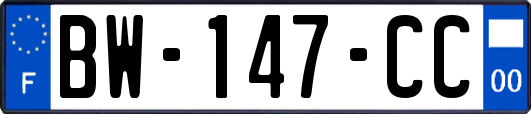 F
BW-147-CC
00